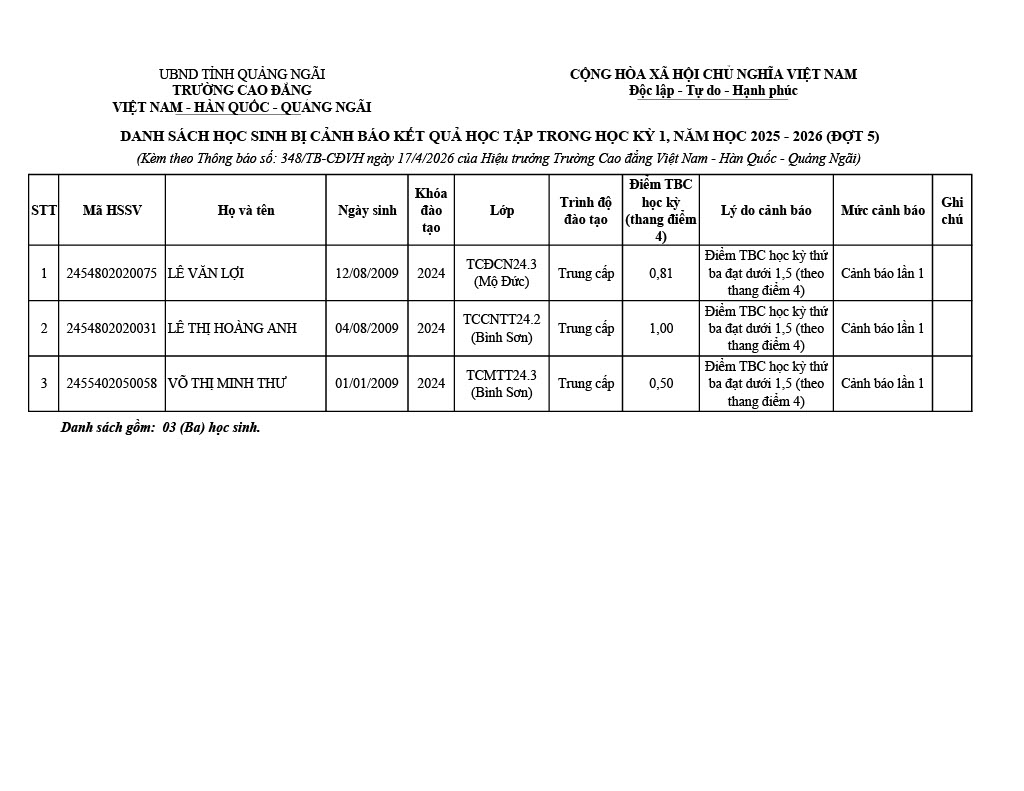 UBND TỈNH QUẢNG NGÃI
TRƯỜNG CAO ĐẲNG
VIỆT NAM - HÀN QUỐC - QUẢNG NGÃI

CỘNG HÒA XÃ HỘI CHỦ NGHĨA VIỆT NAM
Độc lập - Tự do - Hạnh phúc

DANH SÁCH HỌC SINH BỊ CẢNH BÁO KẾT QUẢ HỌC TẬP TRONG HỌC KỲ 1, NĂM HỌC 2025 - 2026 (ĐỢT 5)

(Kèm theo Thông báo số: 348/TB-CĐVH ngày 17/4/2026 của Hiệu trưởng Trường Cao đẳng Việt Nam - Hàn Quốc - Quảng Ngãi)

| STT | Mã HSSV | Họ và tên | Ngày sinh | Khóa đào tạo | Lớp | Trình độ đào tạo | Điểm TBC học kỳ (thang điểm 4) | Lý do cảnh báo | Mức cảnh báo | Ghi chú |
|---|---|---|---|---|---|---|---|---|---|---|
| 1 | 2454802020075 | LÊ VĂN LỢI | 12/08/2009 | 2024 | TCĐCN24.3 (Mộ Đức) | Trung cấp | 0,81 | Điểm TBC học kỳ thứ ba đạt dưới 1,5 (theo thang điểm 4) | Cảnh báo lần 1 | |
| 2 | 2454802020031 | LÊ THỊ HOÀNG ANH | 04/08/2009 | 2024 | TCCNTT24.2 (Bình Sơn) | Trung cấp | 1,00 | Điểm TBC học kỳ thứ ba đạt dưới 1,5 (theo thang điểm 4) | Cảnh báo lần 1 | |
| 3 | 2455402050058 | VÕ THỊ MINH THƯ | 01/01/2009 | 2024 | TCMTT24.3 (Bình Sơn) | Trung cấp | 0,50 | Điểm TBC học kỳ thứ ba đạt dưới 1,5 (theo thang điểm 4) | Cảnh báo lần 1 | |

Danh sách gồm: 03 (Ba) học sinh.